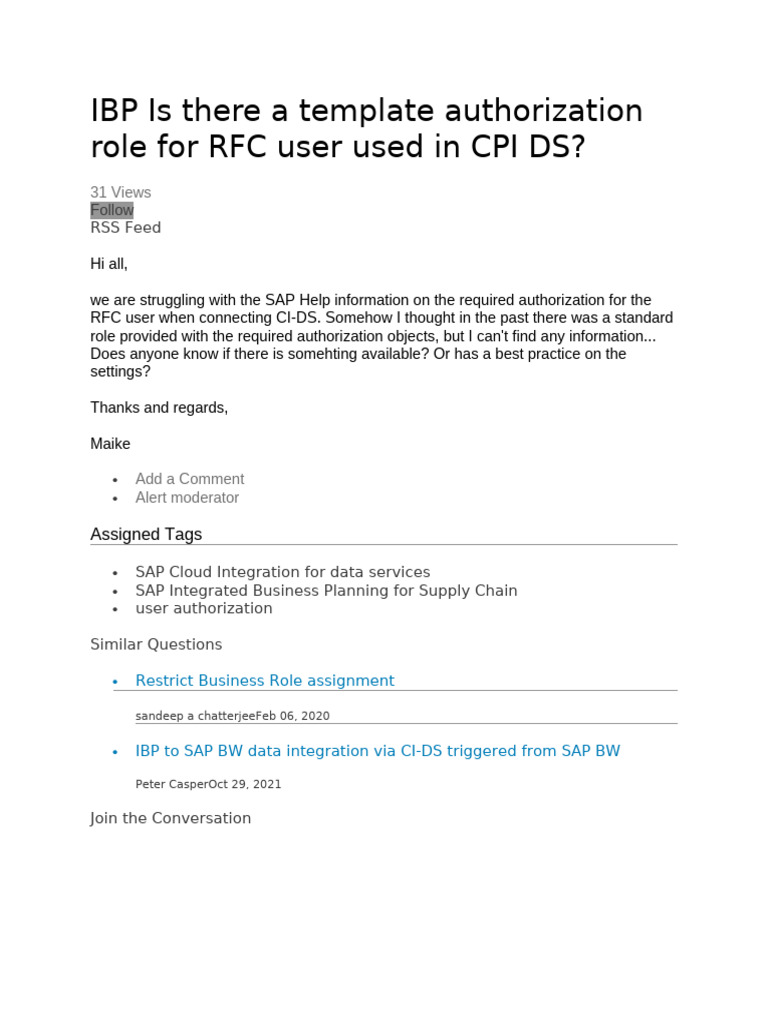 IBP Is there a template authorization role for RFC user used in CPI DS?

31 Views
Follow
RSS Feed

Hi all,

we are struggling with the SAP Help information on the required authorization for the RFC user when connecting CI-DS. Somehow I thought in the past there was a standard role provided with the required authorization objects, but I can't find any information... Does anyone know if there is somehting available? Or has a best practice on the settings?

Thanks and regards,

Maike

- Add a Comment
- Alert moderator

Assigned Tags

- SAP Cloud Integration for data services
- SAP Integrated Business Planning for Supply Chain
- user authorization

Similar Questions

- Restrict Business Role assignment

sandeep a chatterjeeFeb 06, 2020

- IBP to SAP BW data integration via CI-DS triggered from SAP BW

Peter CasperOct 29, 2021

Join the Conversation